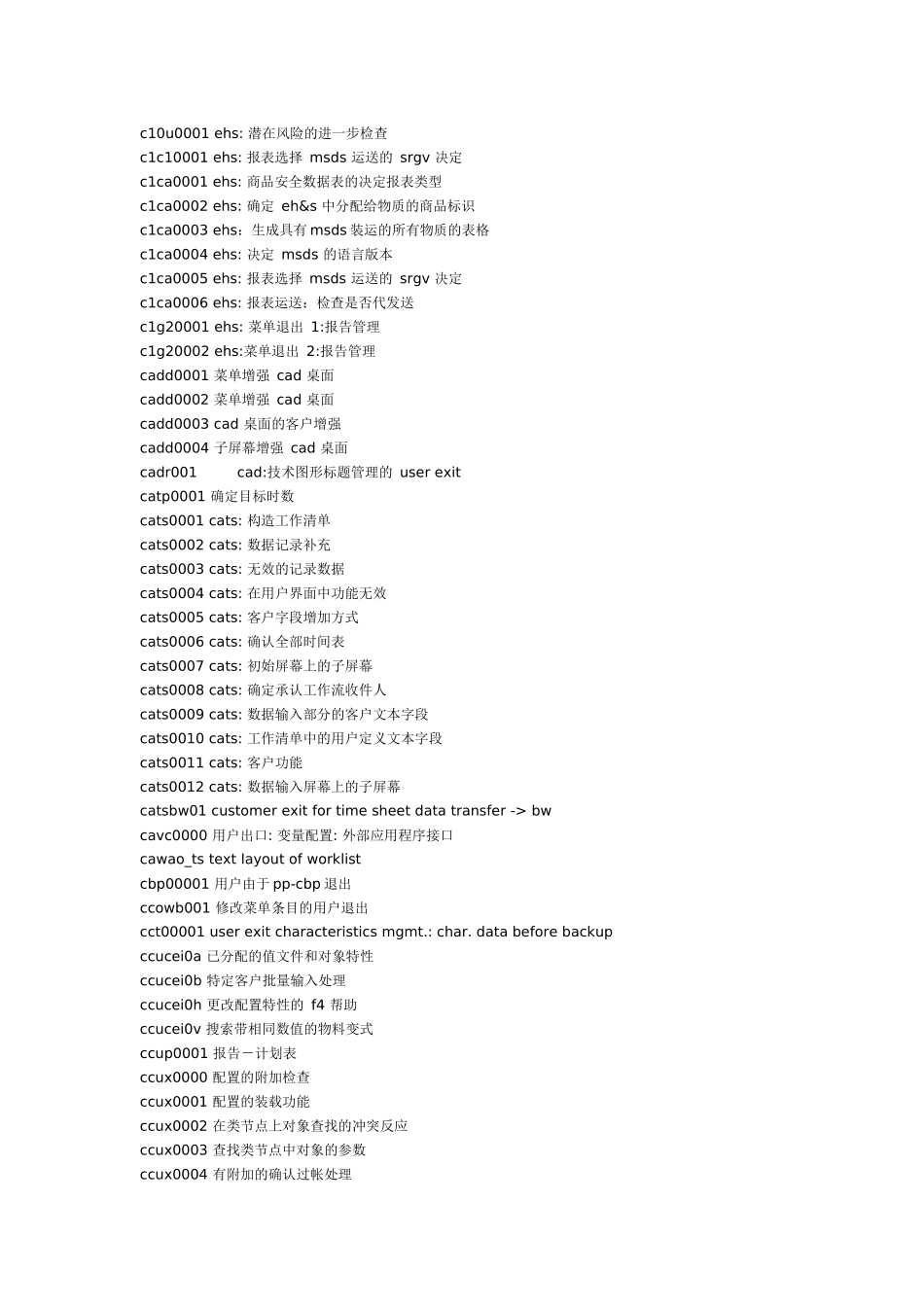 c10u0001 ehs: 潜在风险的进一步检查
c1c10001 ehs: 报表选择 msds 运送的 srgv 决定
c1ca0001 ehs: 商品安全数据表的决定报表类型
c1ca0002 ehs: 确定 eh&s 中分配给物质的商品标识
c1ca0003 ehs：生成具有 msds 装运的所有物质的表格
c1ca0004 ehs: 决定 msds 的语言版本
c1ca0005 ehs: 报表选择 msds 运送的 srgv 决定
c1ca0006 ehs: 报表运送：检查是否代发送
c1g20001 ehs: 菜单退出 1:报告管理
c1g20002 ehs:菜单退出 2:报告管理
cadd0001 菜单增强 cad 桌面
cadd0002 菜单增强 cad 桌面
cadd0003 cad 桌面的客户增强
cadd0004 子屏幕增强 cad 桌面
cadr001 cad:技术图形标题管理的 user exit
catp0001 确定目标时数
cats0001 cats: 构造工作清单
cats0002 cats: 数据记录补充
cats0003 cats: 无效的记录数据
cats0004 cats: 在用户界面中功能无效
cats0005 cats: 客户字段增加方式
cats0006 cats: 确认全部时间表
cats0007 cats: 初始屏幕上的子屏幕
cats0008 cats: 确定承认工作流收件人
cats0009 cats: 数据输入部分的客户文本字段
cats0010 cats: 工作清单中的用户定义文本字段
cats0011 cats: 客户功能
cats0012 cats: 数据输入屏幕上的子屏幕
catsbw01 customer exit for time sheet data transfer -> bw
cavc0000 用户出口: 变量配置: 外部应用程序接口
cawao_ts text layout of worklist
cbp00001 用户由于 pp-cbp 退出
ccowb001 修改菜单条目的用户退出
cct00001 user exit characteristics mgmt.: char. data before backup
ccucei0a 已分配的值文件和对象特性
ccucei0b 特定客户批量输入处理
ccucei0h 更改配置特性的 f4 帮助
ccucei0v 搜索带相同数值的物料变式
ccup0001 报告－计划表
ccux0000 配置的附加检查
ccux0001 配置的装载功能
ccux0002 在类节点上对象查找的冲突反应
ccux0003 查找类节点中对象的参数
ccux0004 有附加的确认过帐处理